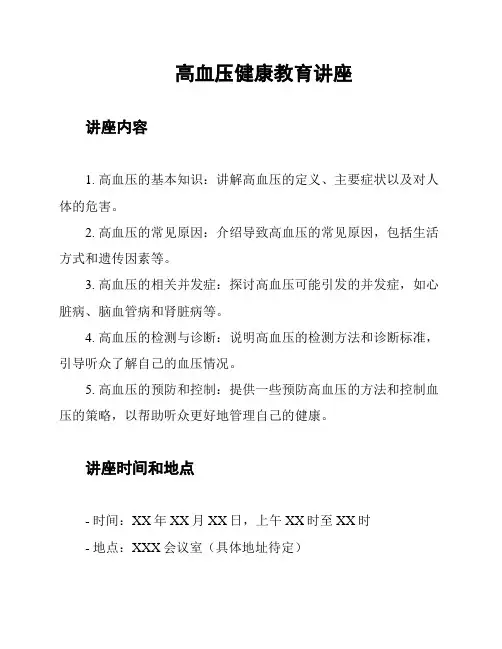 高血压健康教育讲座

讲座内容

1. 高血压的基本知识：讲解高血压的定义、主要症状以及对人体的危害。

2. 高血压的常见原因：介绍导致高血压的常见原因，包括生活方式和遗传因素等。

3. 高血压的相关并发症：探讨高血压可能引发的并发症，如心脏病、脑血管病和肾脏病等。

4. 高血压的检测与诊断：说明高血压的检测方法和诊断标准，引导听众了解自己的血压情况。

5. 高血压的预防和控制：提供一些预防高血压的方法和控制血压的策略，以帮助听众更好地管理自己的健康。

讲座时间和地点

- 时间：XX 年 XX 月 XX 日，上午 XX 时至 XX 时

- 地点：XXX 会议室（具体地址待定）